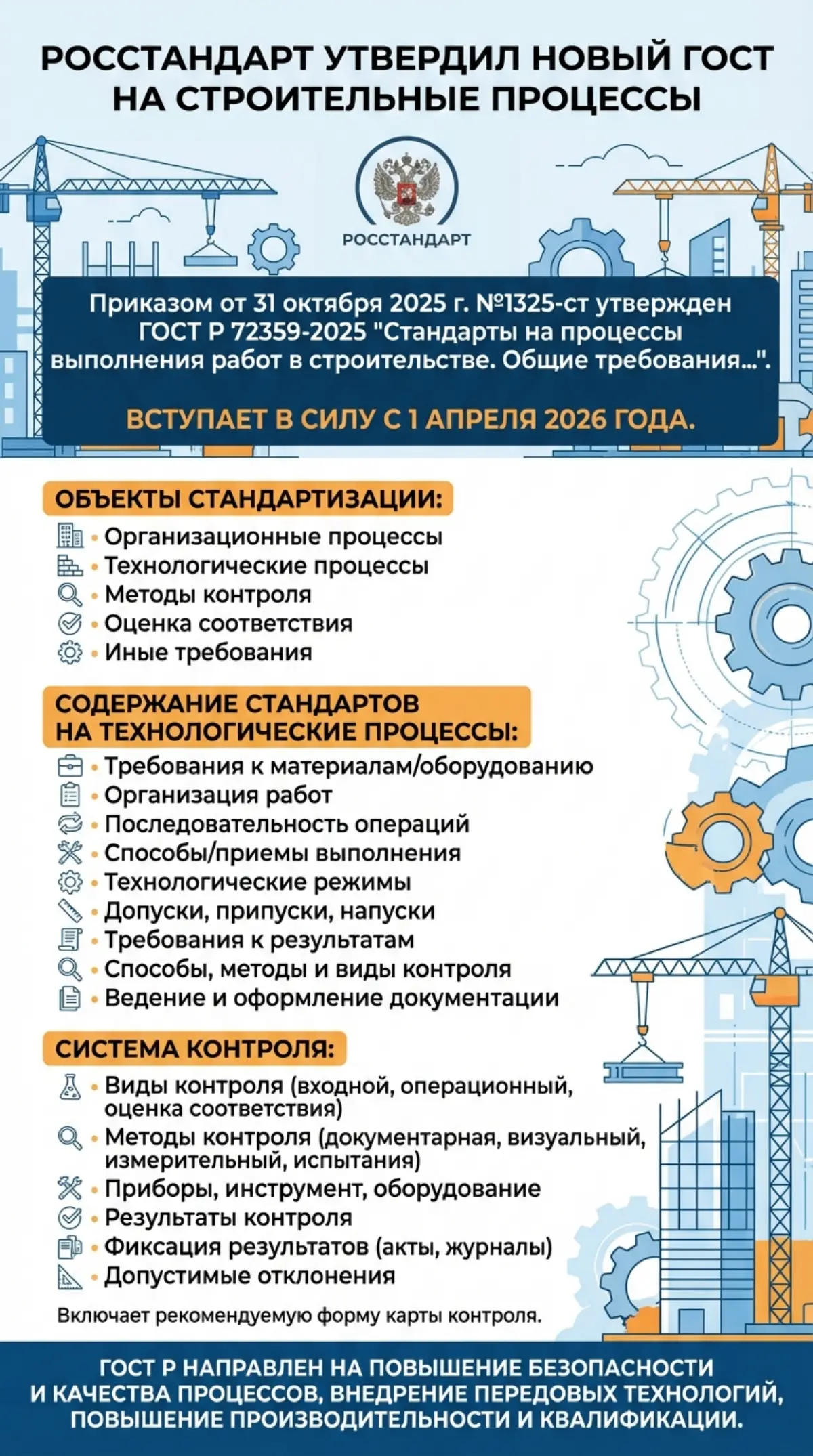 РОССТАНДАРТ УТВЕРДИЛ НОВЫЙ ГОСТ НА СТРОИТЕЛЬНЫЕ ПРОЦЕССЫ

РОССТАНДАРТ

Приказом от 31 октября 2025 г. №1325-ст утвержден ГОСТ Р 72359-2025 "Стандарты на процессы выполнения работ в строительстве. Общие требования...".

ВСТУПАЕТ В СИЛУ С 1 АПРЕЛЯ 2026 ГОДА.

ОБЪЕКТЫ СТАНДАРТИЗАЦИИ:
• Организационные процессы
• Технологические процессы
• Методы контроля
• Оценка соответствия
• Иные требования

СОДЕРЖАНИЕ СТАНДАРТОВ НА ТЕХНОЛОГИЧЕСКИЕ ПРОЦЕССЫ:
• Требования к материалам/оборудованию
• Организация работ
• Последовательность операций
• Способы/приемы выполнения
• Технологические режимы
• Допуски, припуски, напуски
• Требования к результатам
• Способы, методы и виды контроля
• Ведение и оформление документации

СИСТЕМА КОНТРОЛЯ:
• Виды контроля (входной, операционный, оценка соответствия)
• Методы контроля (документарная, визуальный, измерительный, испытания)
• Приборы, инструмент, оборудование
• Результаты контроля
• Фиксация результатов (акты, журналы)
• Допустимые отклонения

Включает рекомендуемую форму карты контроля.

ГОСТ Р НАПРАВЛЕН НА ПОВЫШЕНИЕ БЕЗОПАСНОСТИ И КАЧЕСТВА ПРОЦЕССОВ, ВНЕДРЕНИЕ ПЕРЕДОВЫХ ТЕХНОЛОГИЙ, ПОВЫШЕНИЕ ПРОИЗВОДИТЕЛЬНОСТИ И КВАЛИФИКАЦИИ.